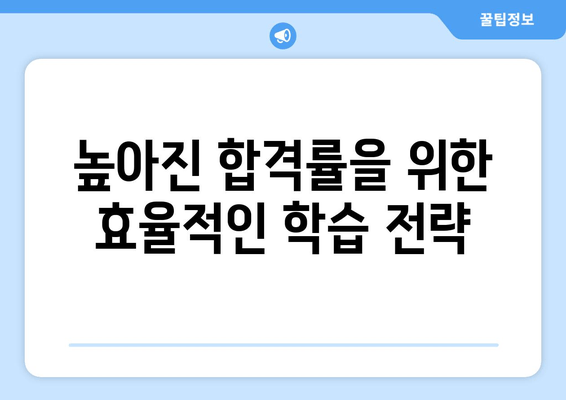 꿀팁정보

높아진 합격률을 위한 효율적인 학습 전략